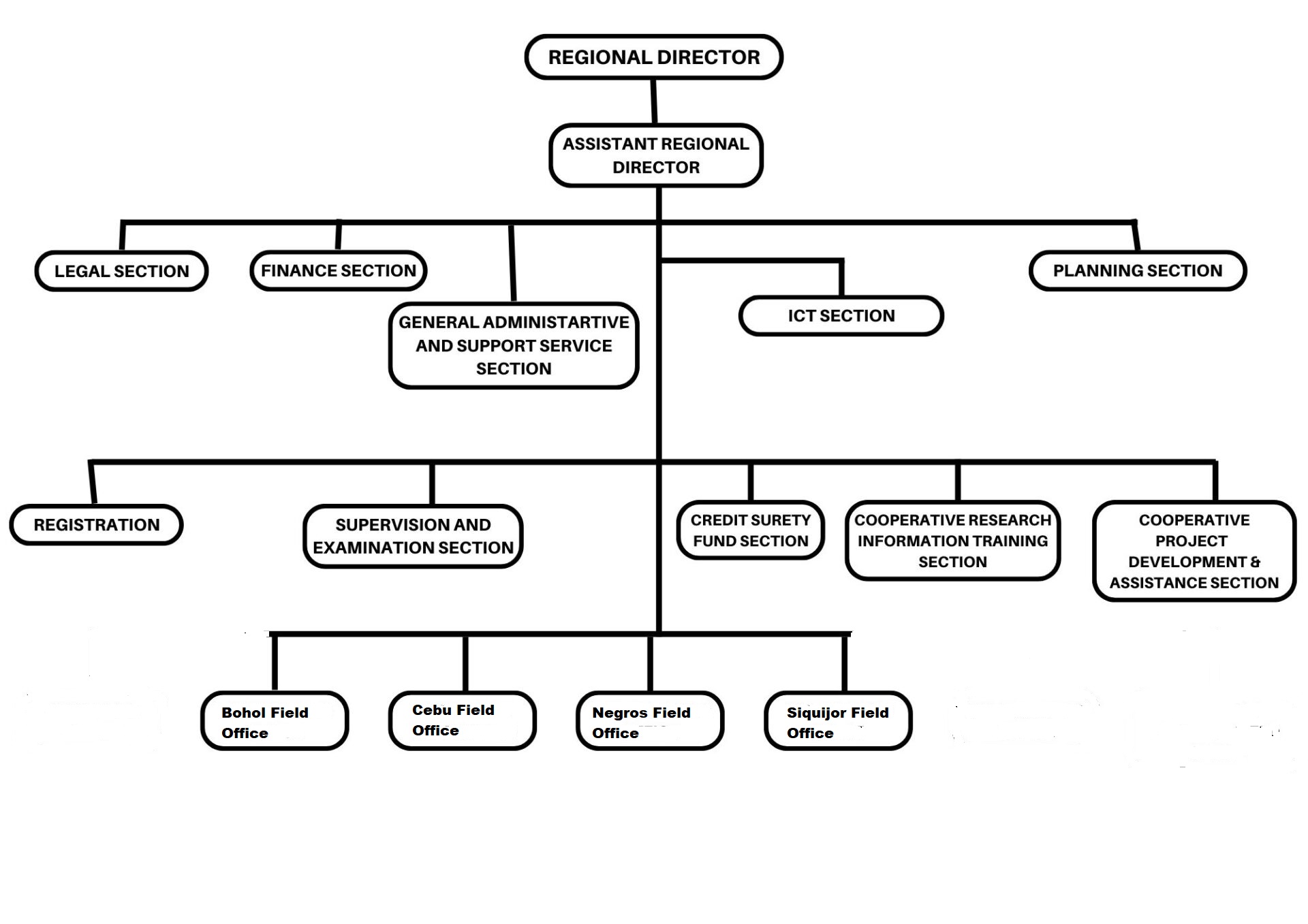 REGIONAL DIRECTOR

ASSISTANT REGIONAL DIRECTOR

LEGAL SECTION

FINANCE SECTION

GENERAL ADMINISTARTIVE AND SUPPORT SERVICE SECTION

ICT SECTION

PLANNING SECTION

REGISTRATION

SUPERVISION AND EXAMINATION SECTION

CREDIT SURETY FUND SECTION

COOPERATIVE RESEARCH INFORMATION TRAINING SECTION

COOPERATIVE PROJECT DEVELOPMENT & ASSISTANCE SECTION

Bohol Field Office

Cebu Field Office

Negros Field Office

Siquijor Field Office